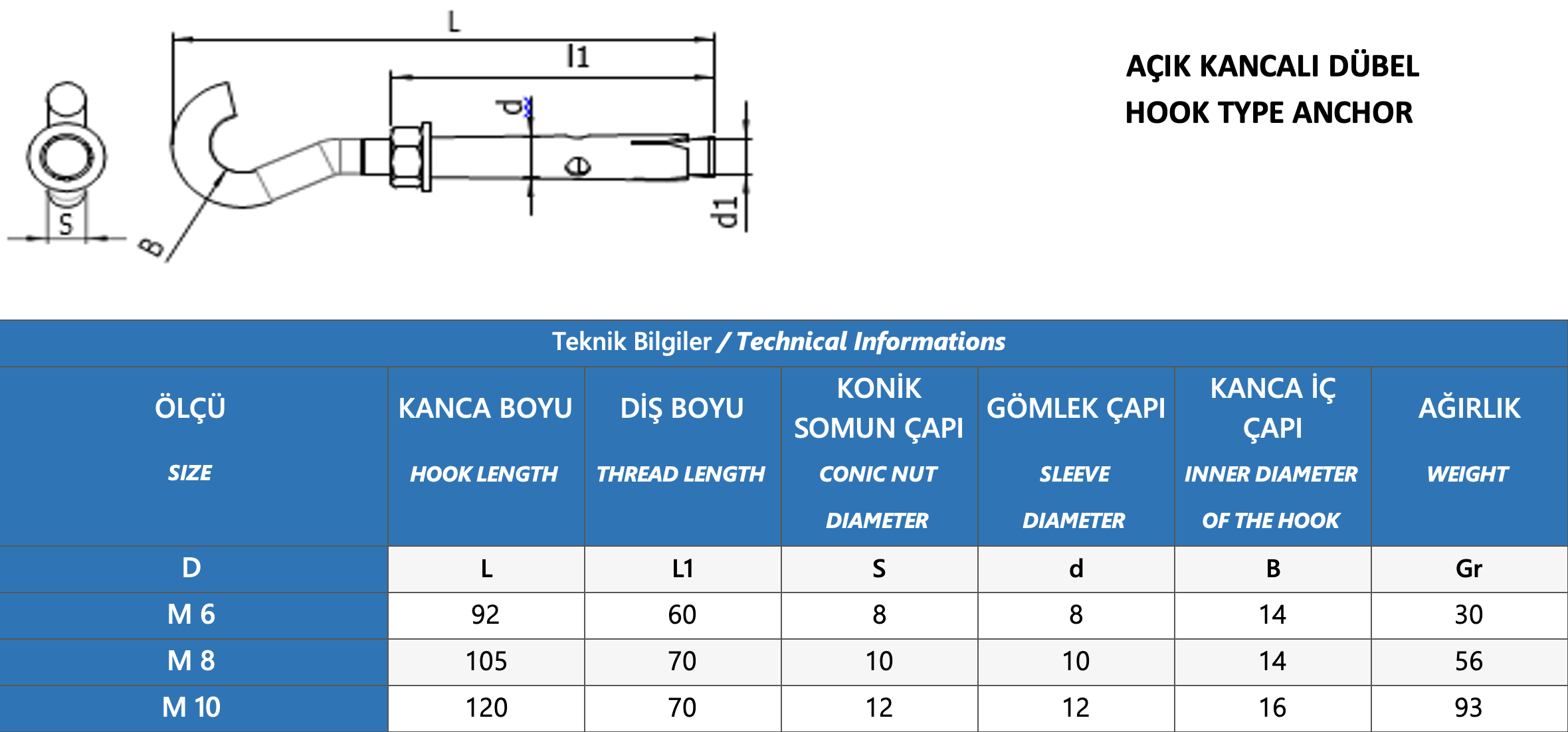 L

l1

d

e

d1

S

B

AÇIK KANCALI DÜBEL
HOOK TYPE ANCHOR

Teknik Bilgiler / Technical Informations

| ÖLÇÜ SIZE | KANCA BOYU HOOK LENGTH | DİŞ BOYU THREAD LENGTH | KONİK SOMUN ÇAPI CONIC NUT DIAMETER | GÖMLEK ÇAPI SLEEVE DIAMETER | KANCA İÇ ÇAPI INNER DIAMETER OF THE HOOK | AĞIRLIK WEIGHT |
|---|---|---|---|---|---|---|
| D | L | L1 | S | d | B | Gr |
| M 6 | 92 | 60 | 8 | 8 | 14 | 30 |
| M 8 | 105 | 70 | 10 | 10 | 14 | 56 |
| M 10 | 120 | 70 | 12 | 12 | 16 | 93 |